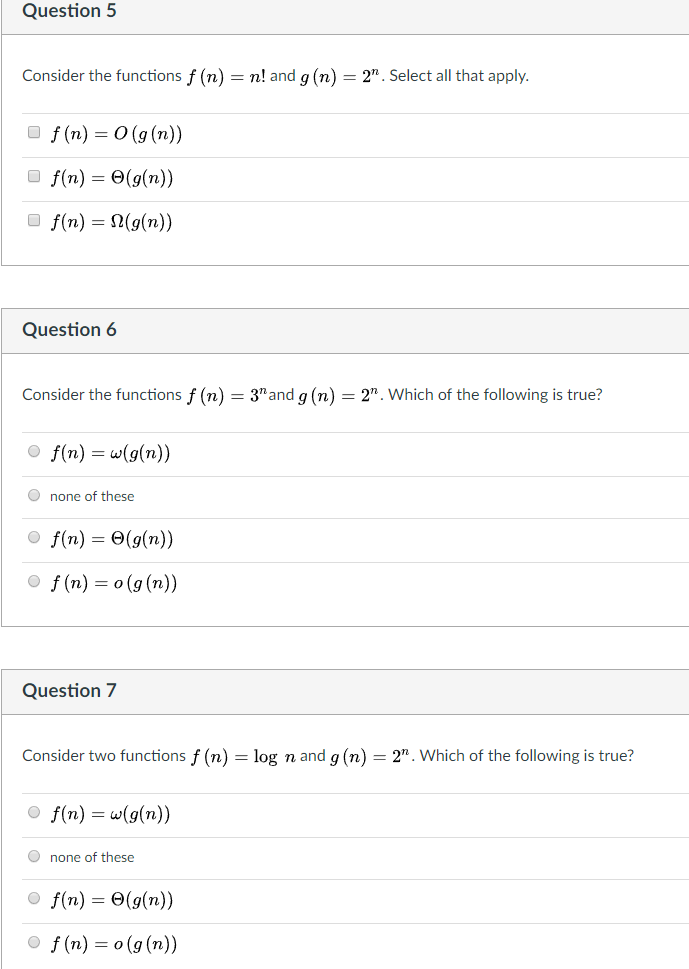 Question 5

Consider the functions $f(n) = n!$ and $g(n) = 2^n$. Select all that apply.

$f(n) = O(g(n))$

$f(n) = \Theta(g(n))$

$f(n) = \Omega(g(n))$

Question 6

Consider the functions $f(n) = 3^n$ and $g(n) = 2^n$. Which of the following is true?

$f(n) = \omega(g(n))$

none of these

$f(n) = \Theta(g(n))$

$f(n) = o(g(n))$

Question 7

Consider two functions $f(n) = \log n$ and $g(n) = 2^n$. Which of the following is true?

$f(n) = \omega(g(n))$

none of these

$f(n) = \Theta(g(n))$

$f(n) = o(g(n))$